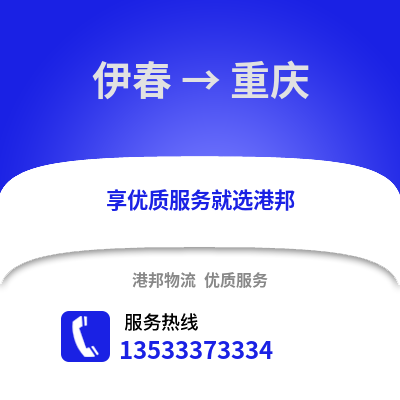 伊春 → 重庆

享优质服务就选港邦

港邦物流 优质服务

服务热线
13533373334